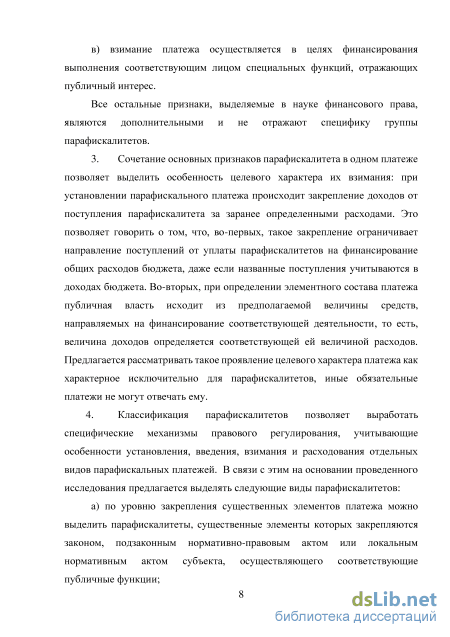 в) взимание платежа осуществляется в целях финансирования выполнения соответствующим лицом специальных функций, отражающих публичный интерес.

Все остальные признаки, выделяемые в науке финансового права, являются дополнительными и не отражают специфику группы парафискалитетов.

3. Сочетание основных признаков парафискалитета в одном платеже позволяет выделить особенность целевого характера их взимания: при установлении парафискального платежа происходит закрепление доходов от поступления парафискалитета за заранее определенными расходами. Это позволяет говорить о том, что, во-первых, такое закрепление ограничивает направление поступлений от уплаты парафискалитетов на финансирование общих расходов бюджета, даже если названные поступления учитываются в доходах бюджета. Во-вторых, при определении элементного состава платежа публичная власть исходит из предполагаемой величины средств, направляемых на финансирование соответствующей деятельности, то есть, величина доходов определяется соответствующей ей величиной расходов. Предлагается рассматривать такое проявление целевого характера платежа как характерное исключительно для парафискалитетов, иные обязательные платежи не могут отвечать ему.

4. Классификация парафискалитетов позволяет выработать специфические механизмы правового регулирования, учитывающие особенности установления, введения, взимания и расходования отдельных видов парафискальных платежей. В связи с этим на основании проведенного исследования предлагается выделять следующие виды парафискалитетов:

а) по уровню закрепления существенных элементов платежа можно выделить парафискалитеты, существенные элементы которых закрепляются законом, подзаконным нормативно-правовым актом или локальным нормативным актом субъекта, осуществляющего соответствующие публичные функции;

8

dsLib.net
библиотека диссертаций